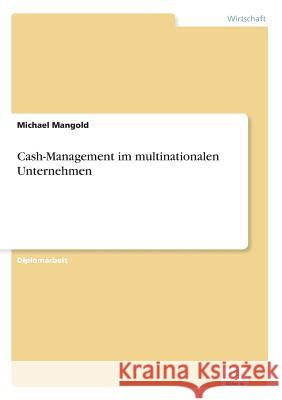 Wirtschaft

Michael Mangold

Cash-Management im multinationalen Unternehmen

Diplomarbeit

Kraina Książek